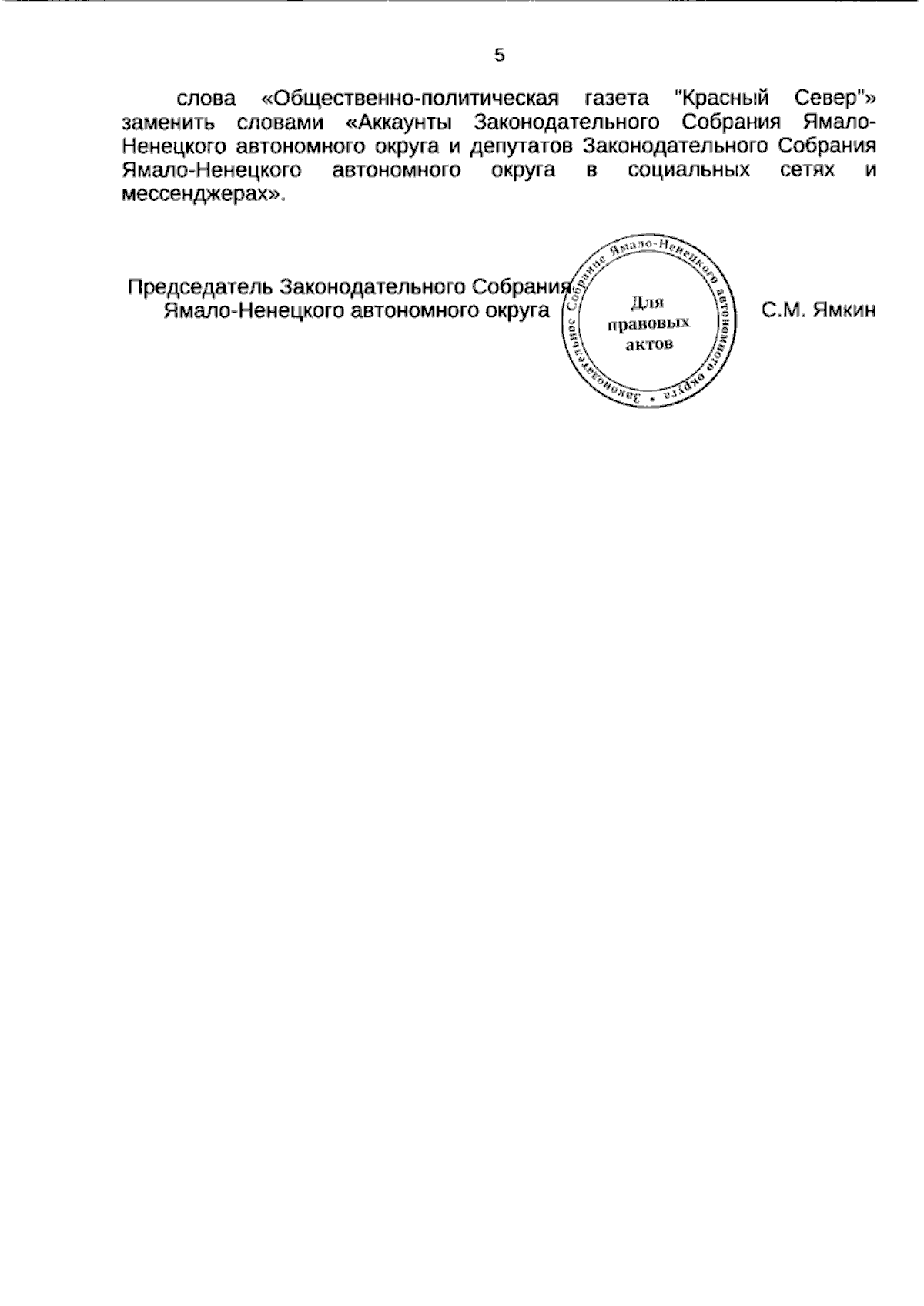 5

слова «Общественно-политическая газета "Красный Север"» заменить словами «Аккаунты Законодательного Собрания Ямало-Ненецкого автономного округа и депутатов Законодательного Собрания Ямало-Ненецкого автономного округа в социальных сетях и мессенджерах».

Председатель Законодательного Собрания
Ямало-Ненецкого автономного округа

Законодательное Собрание Ямало-Ненецкого автономного округа
Для
правовых
актов

С.М. Ямкин